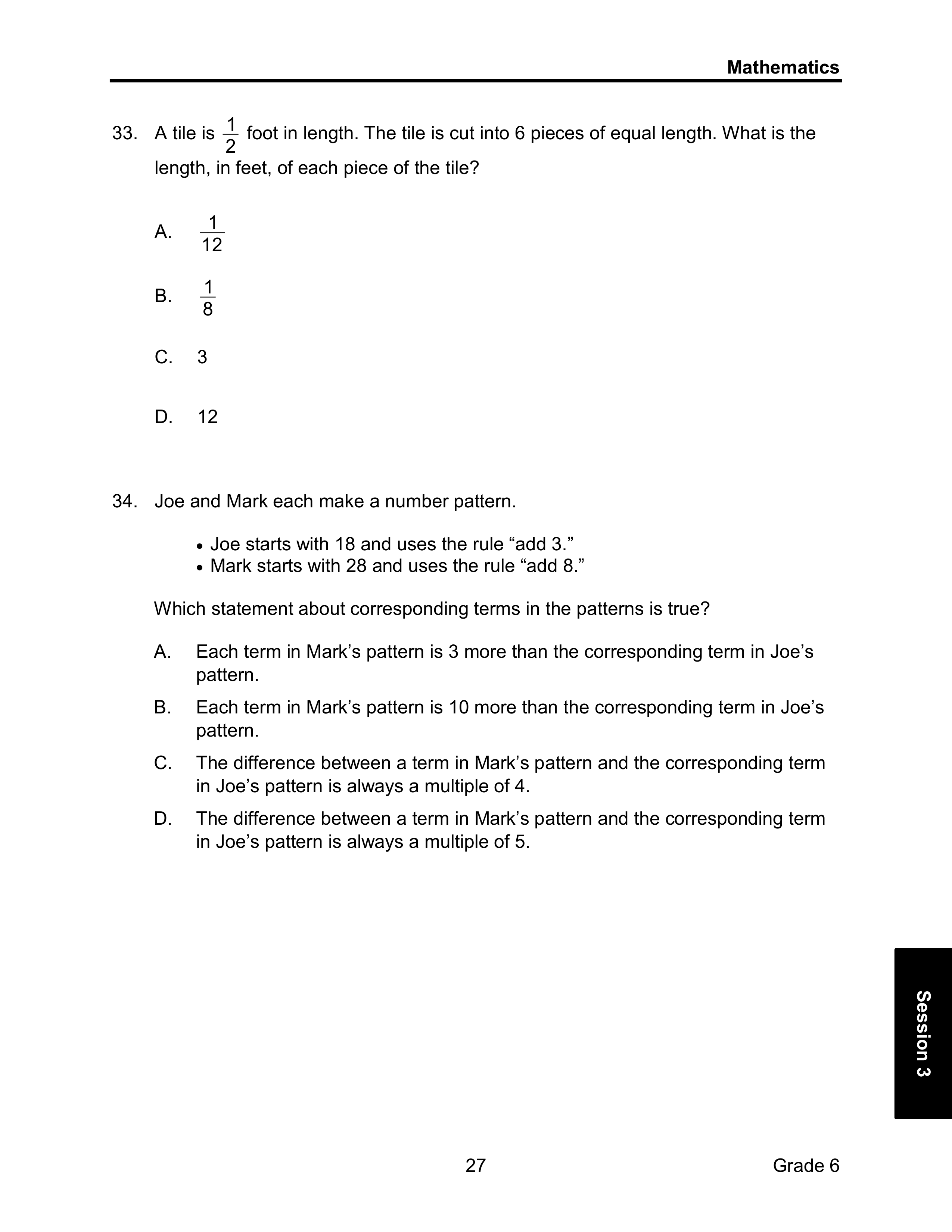 Mathematics

33. A tile is $\frac{1}{2}$ foot in length. The tile is cut into 6 pieces of equal length. What is the length, in feet, of each piece of the tile?

A. $\frac{1}{12}$

B. $\frac{1}{8}$

C. 3

D. 12

34. Joe and Mark each make a number pattern.

• Joe starts with 18 and uses the rule “add 3.”
• Mark starts with 28 and uses the rule “add 8.”

Which statement about corresponding terms in the patterns is true?

A. Each term in Mark’s pattern is 3 more than the corresponding term in Joe’s pattern.

B. Each term in Mark’s pattern is 10 more than the corresponding term in Joe’s pattern.

C. The difference between a term in Mark’s pattern and the corresponding term in Joe’s pattern is always a multiple of 4.

D. The difference between a term in Mark’s pattern and the corresponding term in Joe’s pattern is always a multiple of 5.

Session 3

27

Grade 6